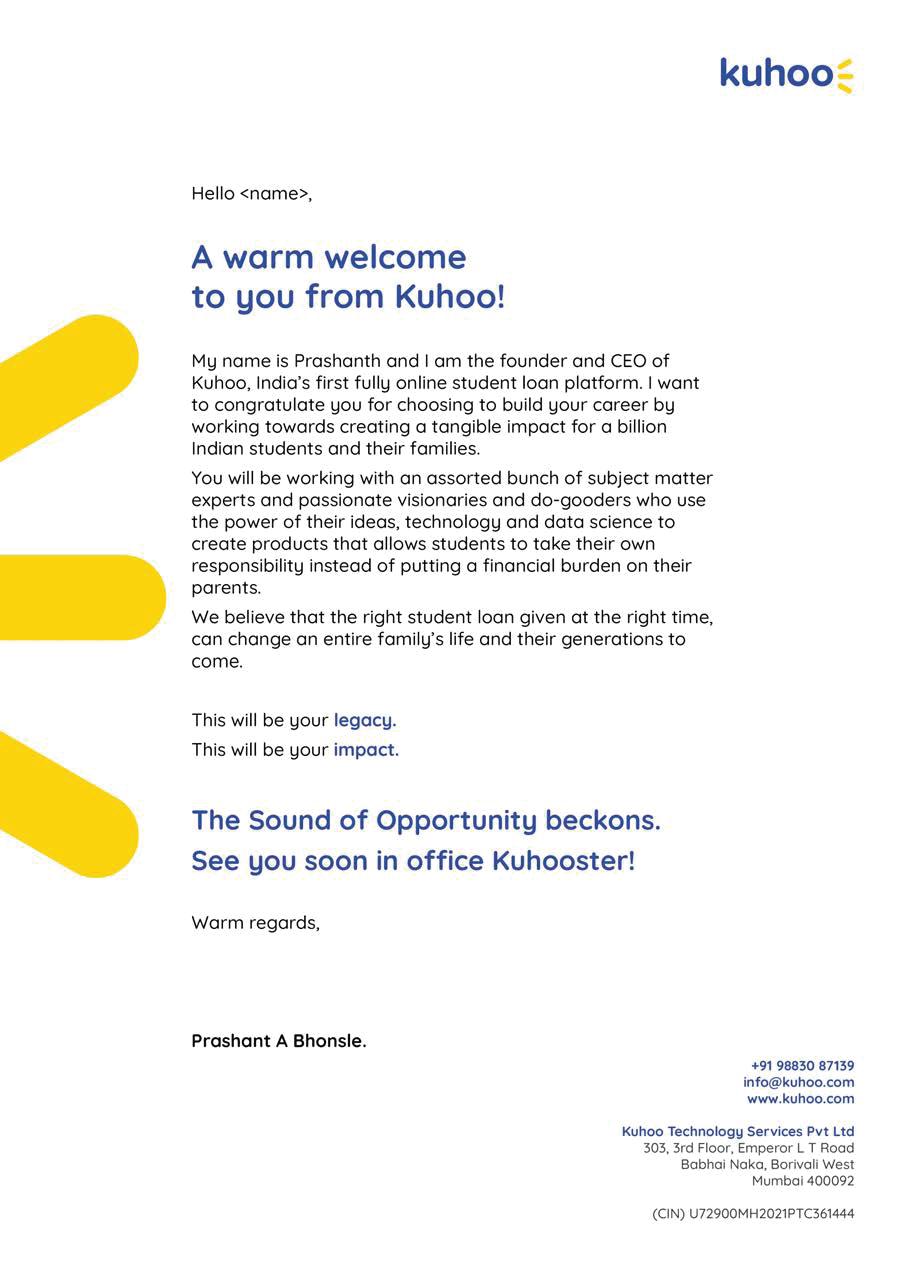 kuhoo

Hello <name>,

A warm welcome to you from Kuhoo!

My name is Prashanth and I am the founder and CEO of Kuhoo, India's first fully online student loan platform. I want to congratulate you for choosing to build your career by working towards creating a tangible impact for a billion Indian students and their families.

You will be working with an assorted bunch of subject matter experts and passionate visionaries and do-gooders who use the power of their ideas, technology and data science to create products that allows students to take their own responsibility instead of putting a financial burden on their parents.

We believe that the right student loan given at the right time, can change an entire family's life and their generations to come.

This will be your legacy.
This will be your impact.

The Sound of Opportunity beckons.
See you soon in office Kuhooster!

Warm regards,

Prashant A Bhonsle.

+91 98830 87139
info@kuhoo.com
www.kuhoo.com

Kuhoo Technology Services Pvt Ltd
303, 3rd Floor, Emperor L T Road
Babhai Naka, Borivali West
Mumbai 400092

(CIN) U72900MH2021PTC361444